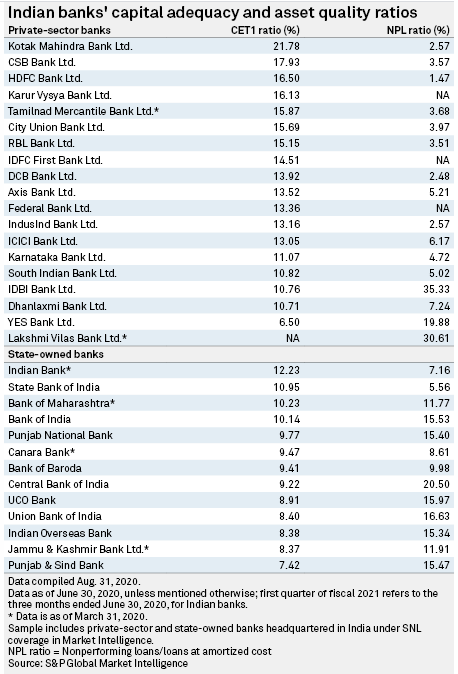 Indian banks' capital adequacy and asset quality ratios

| Private-sector banks | CET1 ratio (%) | NPL ratio (%) |
|---|---|---|
| Kotak Mahindra Bank Ltd. | 21.78 | 2.57 |
| CSB Bank Ltd. | 17.93 | 3.57 |
| HDFC Bank Ltd. | 16.50 | 1.47 |
| Karur Vysya Bank Ltd. | 16.13 | NA |
| Tamilnad Mercantile Bank Ltd.* | 15.87 | 3.68 |
| City Union Bank Ltd. | 15.69 | 3.97 |
| RBL Bank Ltd. | 15.15 | 3.51 |
| IDFC First Bank Ltd. | 14.51 | NA |
| DCB Bank Ltd. | 13.92 | 2.48 |
| Axis Bank Ltd. | 13.52 | 5.21 |
| Federal Bank Ltd. | 13.36 | NA |
| IndusInd Bank Ltd. | 13.16 | 2.57 |
| ICICI Bank Ltd. | 13.05 | 6.17 |
| Karnataka Bank Ltd. | 11.07 | 4.72 |
| South Indian Bank Ltd. | 10.82 | 5.02 |
| IDBI Bank Ltd. | 10.76 | 35.33 |
| Dhanlaxmi Bank Ltd. | 10.71 | 7.24 |
| YES Bank Ltd. | 6.50 | 19.88 |
| Lakshmi Vilas Bank Ltd.* | NA | 30.61 |
| State-owned banks | | |
| Indian Bank* | 12.23 | 7.16 |
| State Bank of India | 10.95 | 5.56 |
| Bank of Maharashtra* | 10.23 | 11.77 |
| Bank of India | 10.14 | 15.53 |
| Punjab National Bank | 9.77 | 15.40 |
| Canara Bank* | 9.47 | 8.61 |
| Bank of Baroda | 9.41 | 9.98 |
| Central Bank of India | 9.22 | 20.50 |
| UCO Bank | 8.91 | 15.97 |
| Union Bank of India | 8.40 | 16.63 |
| Indian Overseas Bank | 8.38 | 15.34 |
| Jammu & Kashmir Bank Ltd.* | 8.37 | 11.91 |
| Punjab & Sind Bank | 7.42 | 15.47 |

Data compiled Aug. 31, 2020.
Data as of June 30, 2020, unless mentioned otherwise; first quarter of fiscal 2021 refers to the three months ended June 30, 2020, for Indian banks.
* Data is as of March 31, 2020.
Sample includes private-sector and state-owned banks headquartered in India under SNL coverage in Market Intelligence.
NPL ratio = Nonperforming loans/loans at amortized cost
Source: S&P Global Market Intelligence